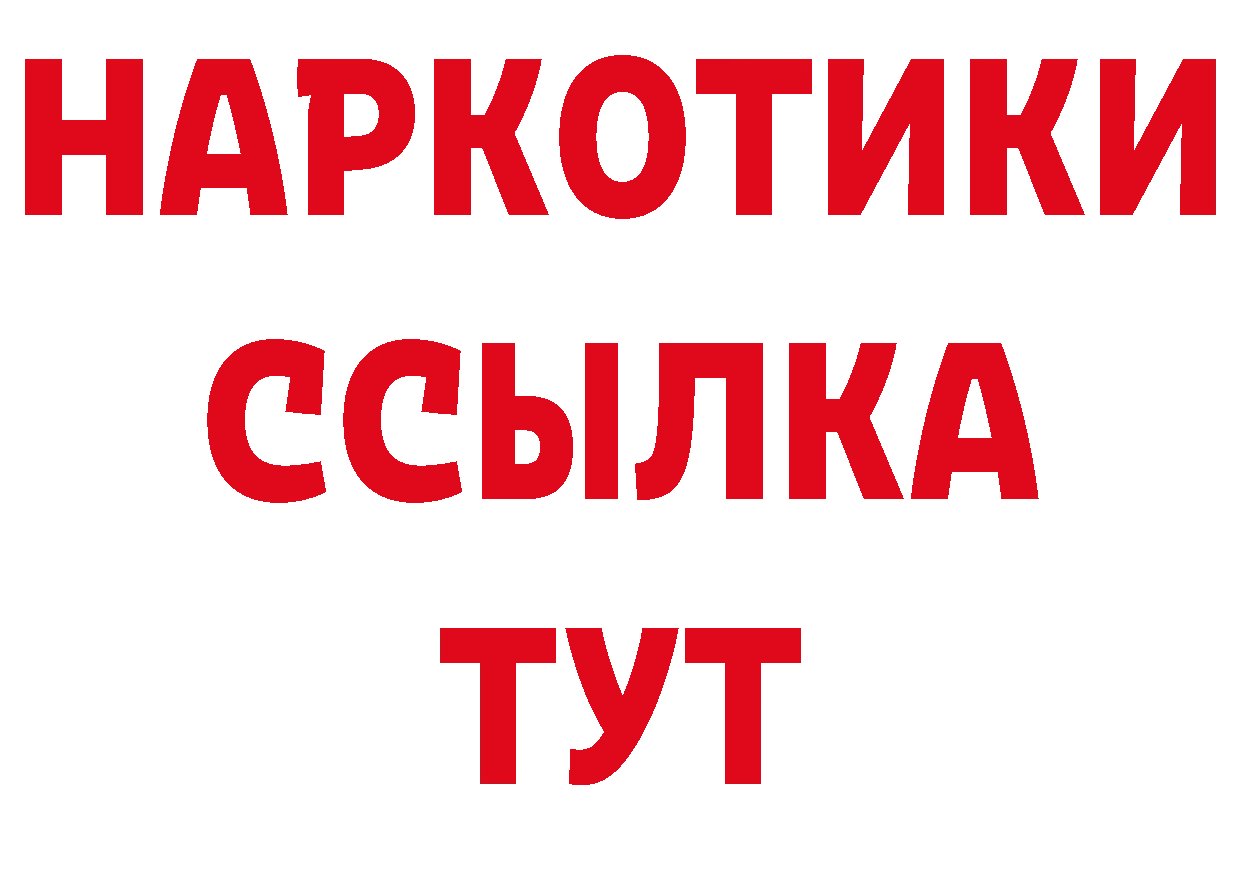 НАРКОТИКИ ССЫЛКА ТУТ